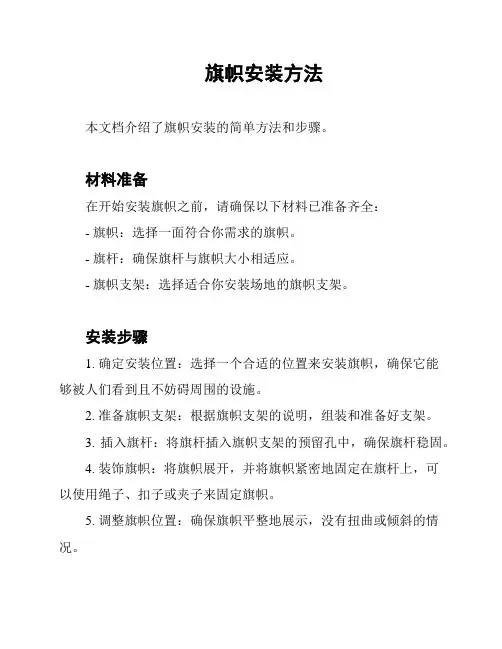 旗帜安装方法

本文档介绍了旗帜安装的简单方法和步骤。

材料准备

在开始安装旗帜之前，请确保以下材料已准备齐全：

- 旗帜：选择一面符合你需求的旗帜。

- 旗杆：确保旗杆与旗帜大小相适应。

- 旗帜支架：选择适合你安装场地的旗帜支架。

安装步骤

1. 确定安装位置：选择一个合适的位置来安装旗帜，确保它能够被人们看到且不妨碍周围的设施。

2. 准备旗帜支架：根据旗帜支架的说明，组装和准备好支架。

3. 插入旗杆：将旗杆插入旗帜支架的预留孔中，确保旗杆稳固。

4. 装饰旗帜：将旗帜展开，并将旗帜紧密地固定在旗杆上，可以使用绳子、扣子或夹子来固定旗帜。

5. 调整旗帜位置：确保旗帜平整地展示，没有扭曲或倾斜的情况。